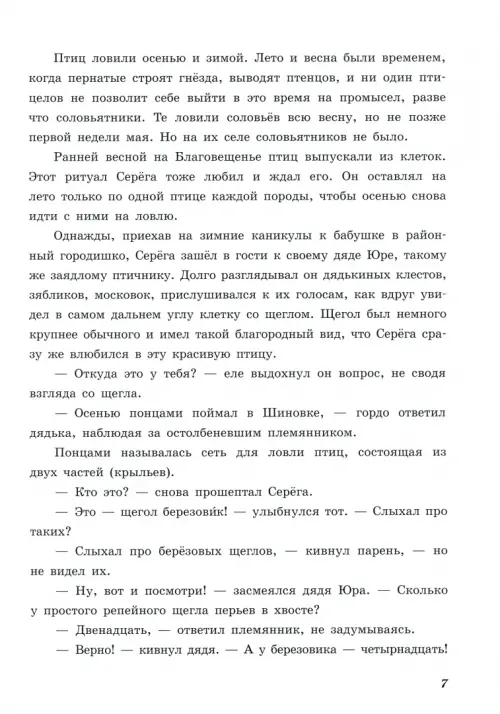 Птиц ловили осенью и зимой. Лето и весна были временем, когда пернатые строят гнёзда, выводят птенцов, и ни один птицелов не позволит себе выйти в это время на промысел, разве что соловьятники. Те ловили соловьёв всю весну, но не позже первой недели мая. Но на их селе соловьятников не было.

Ранней весной на Благовещенье птиц выпускали из клеток. Этот ритуал Серёга тоже любил и ждал его. Он оставлял на лето только по одной птице каждой породы, чтобы осенью снова идти с ними на ловлю.

Однажды, приехав на зимние каникулы к бабушке в районный городишко, Серёга зашёл в гости к своему дяде Юре, такому же заядлому птичнику. Долго разглядывал он дядькиных клестов, зябликов, московок, прислушивался к их голосам, как вдруг увидел в самом дальнем углу клетку со щеглом. Щегол был немного крупнее обычного и имел такой благородный вид, что Серёга сразу же влюбился в эту красивую птицу.

— Откуда это у тебя? — еле выдохнул он вопрос, не сводя взгляда со щегла.

— Осенью понцами поймал в Шиновке, — гордо ответил дядька, наблюдая за остолбеневшим племянником.

Понцами называлась сеть для ловли птиц, состоящая из двух частей (крыльев).

— Кто это? — снова прошептал Серёга.

— Это — щегол березови́к! — улыбнулся тот. — Слыхал про таких?

— Слыхал про берёзовых щеглов, — кивнул парень, — но не видел их.

— Ну, вот и посмотри! — засмеялся дядя Юра. — Сколько у простого репейного щегла перьев в хвосте?

— Двенадцать, — ответил племянник, не задумываясь.

— Верно! — кивнул дядя. — А у березовика — четырнадцать!

7